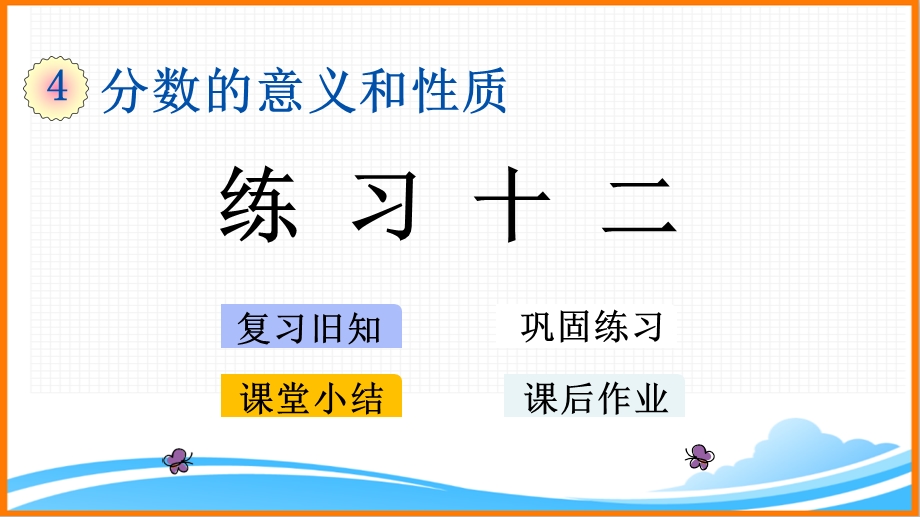 4 分数的意义和性质

练 习 十 二

复习旧知

巩固练习

课堂小结

课后作业